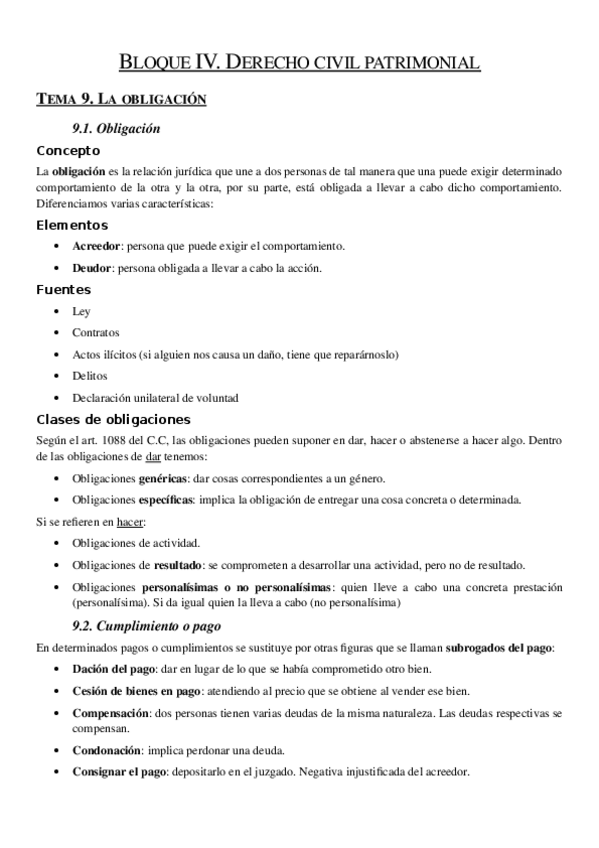 BLOQUE IV. DERECHO CIVIL PATRIMONIAL

TEMA 9. LA OBLIGACIÓN

9.1. Obligación

Concepto

La obligación es la relación jurídica que une a dos personas de tal manera que una puede exigir determinado comportamiento de la otra y la otra, por su parte, está obligada a llevar a cabo dicho comportamiento. Diferenciamos varias características:

Elementos

• Acreedor: persona que puede exigir el comportamiento.
• Deudor: persona obligada a llevar a cabo la acción.

Fuentes

• Ley
• Contratos
• Actos ilícitos (si alguien nos causa un daño, tiene que repararnoslo)
• Delitos
• Declaración unilateral de voluntad

Clases de obligaciones

Según el art. 1088 del C.C, las obligaciones pueden suponer en dar, hacer o abstenerse a hacer algo. Dentro de las obligaciones de dar tenemos:

• Obligaciones genéricas: dar cosas correspondientes a un género.
• Obligaciones específicas: implica la obligación de entregar una cosa concreta o determinada.

Si se refieren en hacer:

• Obligaciones de actividad.
• Obligaciones de resultado: se comprometen a desarrollar una actividad, pero no de resultado.
• Obligaciones personalísimas o no personalísimas: quien lleve a cabo una concreta prestación (personalísima). Si da igual quien la lleva a cabo (no personalísima)

9.2. Cumplimiento o pago

En determinados pagos o cumplimientos se sustituye por otras figuras que se llaman subrogados del pago:

• Dación del pago: dar en lugar de lo que se había comprometido otro bien.
• Cesión de bienes en pago: atendiendo al precio que se obtiene al vender ese bien.
• Compensación: dos personas tienen varias deudas de la misma naturaleza. Las deudas respectivas se compensan.
• Condonación: implica perdonar una deuda.
• Consignar el pago: depositarlo en el juzgado. Negativa injustificada del acreedor.